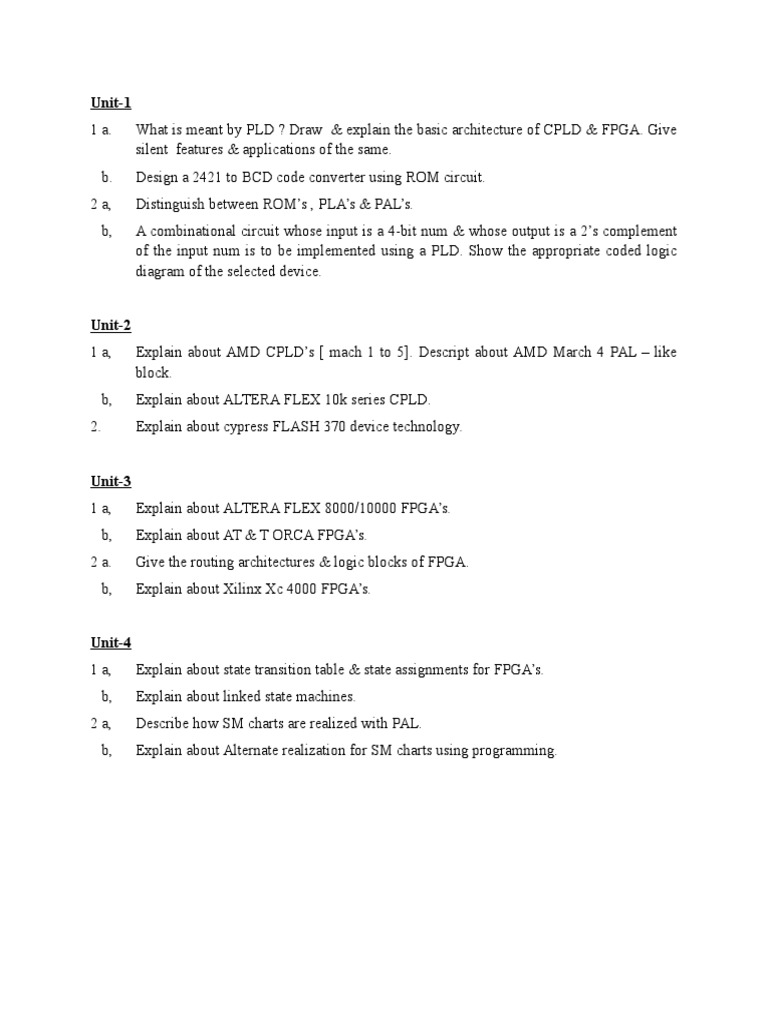 Unit-1

1 a. What is meant by PLD ? Draw & explain the basic architecture of CPLD & FPGA. Give silent features & applications of the same.

b. Design a 2421 to BCD code converter using ROM circuit.

2 a, Distinguish between ROM's , PLA's & PAL's.

b, A combinational circuit whose input is a 4-bit num & whose output is a 2's complement of the input num is to be implemented using a PLD. Show the appropriate coded logic diagram of the selected device.

Unit-2

1 a, Explain about AMD CPLD's [ mach 1 to 5]. Descript about AMD March 4 PAL – like block.

b, Explain about ALTERA FLEX 10k series CPLD.

2. Explain about cypress FLASH 370 device technology.

Unit-3

1 a, Explain about ALTERA FLEX 8000/10000 FPGA's.

b, Explain about AT & T ORCA FPGA's.

2 a. Give the routing architectures & logic blocks of FPGA.

b, Explain about Xilinx Xc 4000 FPGA's.

Unit-4

1 a, Explain about state transition table & state assignments for FPGA's.

b, Explain about linked state machines.

2 a, Describe how SM charts are realized with PAL.

b, Explain about Alternate realization for SM charts using programming.